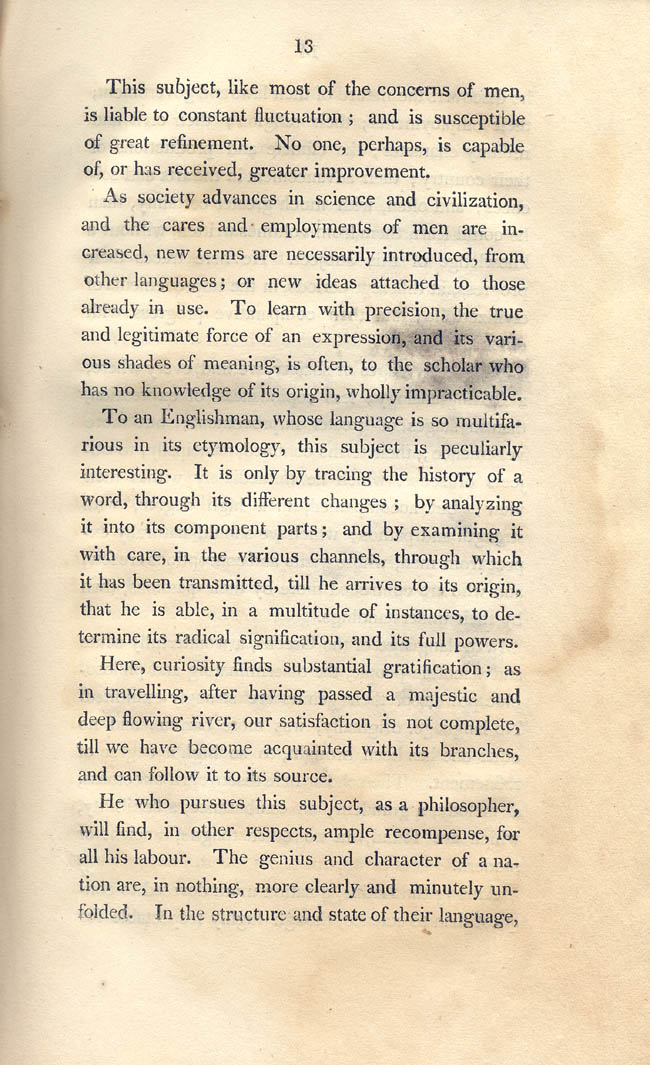 13

This subject, like most of the concerns of men, is liable to constant fluctuation ; and is susceptible of great refinement. No one, perhaps, is capable of, or has received, greater improvement.

As society advances in science and civilization, and the cares and employments of men are increased, new terms are necessarily introduced, from other languages; or new ideas attached to those already in use. To learn with precision, the true and legitimate force of an expression, and its various shades of meaning, is often, to the scholar who has no knowledge of its origin, wholly impracticable.

To an Englishman, whose language is so multifarious in its etymology, this subject is peculiarly interesting. It is only by tracing the history of a word, through its different changes ; by analyzing it into its component parts; and by examining it with care, in the various channels, through which it has been transmitted, till he arrives to its origin, that he is able, in a multitude of instances, to determine its radical signification, and its full powers.

Here, curiosity finds substantial gratification; as in travelling, after having passed a majestic and deep flowing river, our satisfaction is not complete, till we have become acquainted with its branches, and can follow it to its source.

He who pursues this subject, as a philosopher, will find, in other respects, ample recompense, for all his labour. The genius and character of a nation are, in nothing, more clearly and minutely unfolded. In the structure and state of their language,